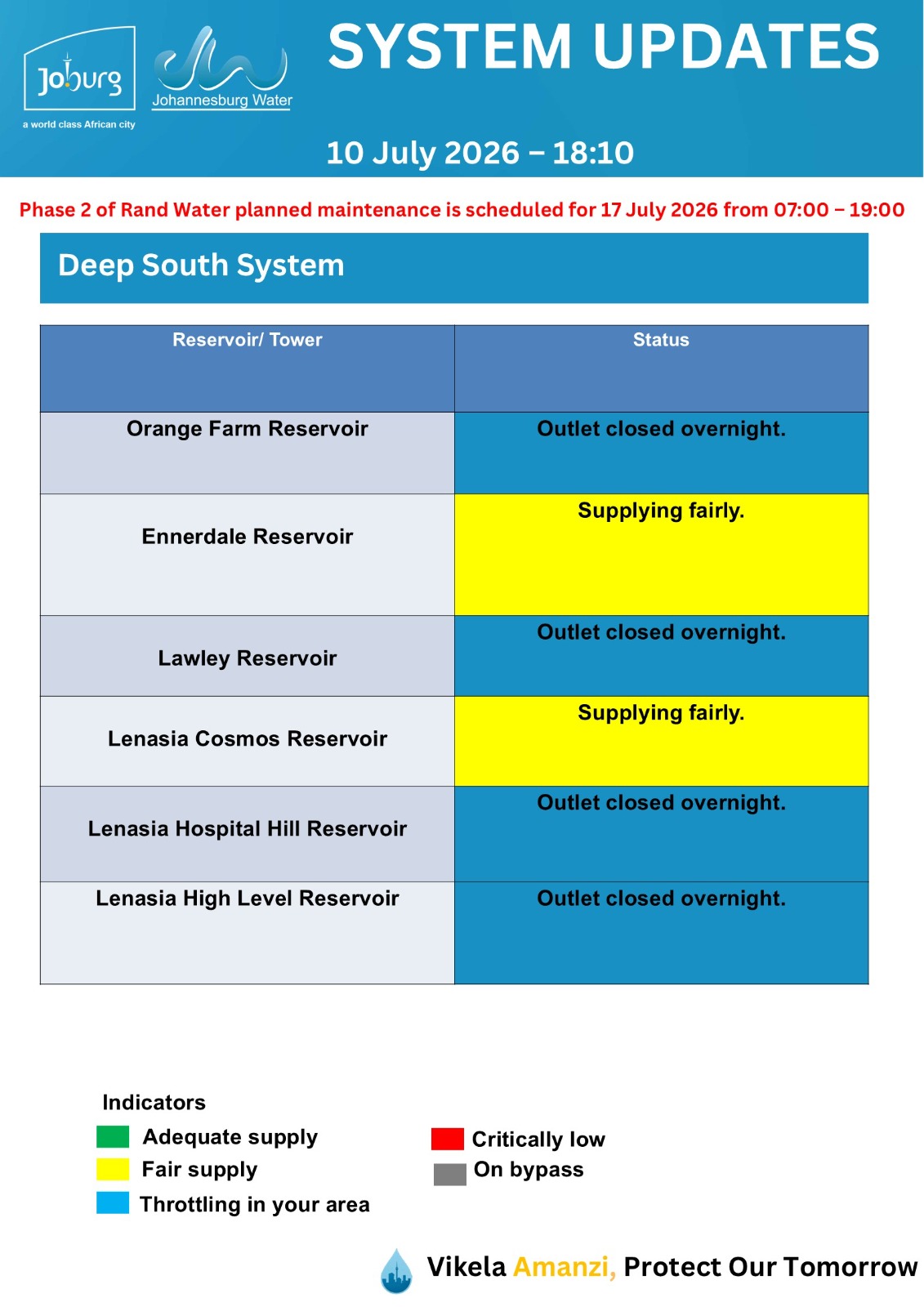 Joburg
a world class African city

Johannesburg Water

SYSTEM UPDATES

10 July 2026 – 18:10

Phase 2 of Rand Water planned maintenance is scheduled for 17 July 2026 from 07:00 – 19:00

Deep South System

| Reservoir/ Tower | Status |
|---|---|
| Orange Farm Reservoir | Outlet closed overnight. |
| Ennerdale Reservoir | Supplying fairly. |
| Lawley Reservoir | Outlet closed overnight. |
| Lenasia Cosmos Reservoir | Supplying fairly. |
| Lenasia Hospital Hill Reservoir | Outlet closed overnight. |
| Lenasia High Level Reservoir | Outlet closed overnight. |

Indicators
Adequate supply
Fair supply
Throttling in your area
Critically low
On bypass

Vikela Amanzi, Protect Our Tomorrow